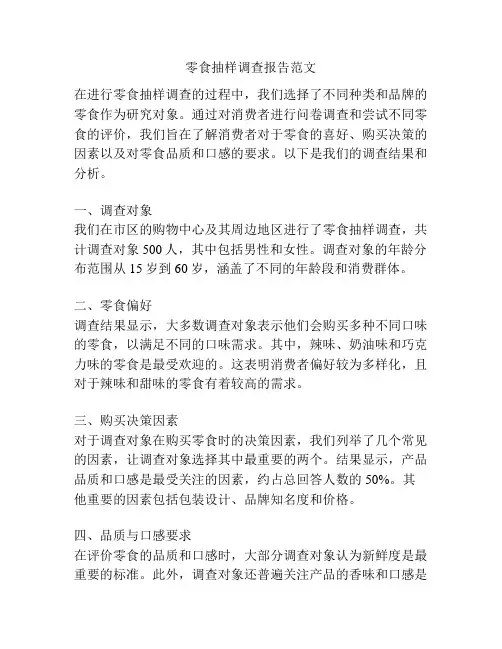 零食抽样调查报告范文

在进行零食抽样调查的过程中，我们选择了不同种类和品牌的零食作为研究对象。通过对消费者进行问卷调查和尝试不同零食的评价，我们旨在了解消费者对于零食的喜好、购买决策的因素以及对零食品质和口感的要求。以下是我们的调查结果和分析。

一、调查对象
我们在市区的购物中心及其周边地区进行了零食抽样调查，共计调查对象 500 人，其中包括男性和女性。调查对象的年龄分布范围从 15 岁到 60 岁，涵盖了不同的年龄段和消费群体。

二、零食偏好
调查结果显示，大多数调查对象表示他们会购买多种不同口味的零食，以满足不同的口味需求。其中，辣味、奶油味和巧克力味的零食是最受欢迎的。这表明消费者偏好较为多样化，且对于辣味和甜味的零食有着较高的需求。

三、购买决策因素
对于调查对象在购买零食时的决策因素，我们列举了几个常见的因素，让调查对象选择其中最重要的两个。结果显示，产品品质和口感是最受关注的因素，约占总回答人数的 50%。其他重要的因素包括包装设计、品牌知名度和价格。

四、品质与口感要求
在评价零食的品质和口感时，大部分调查对象认为新鲜度是最重要的标准。此外，调查对象还普遍关注产品的香味和口感是